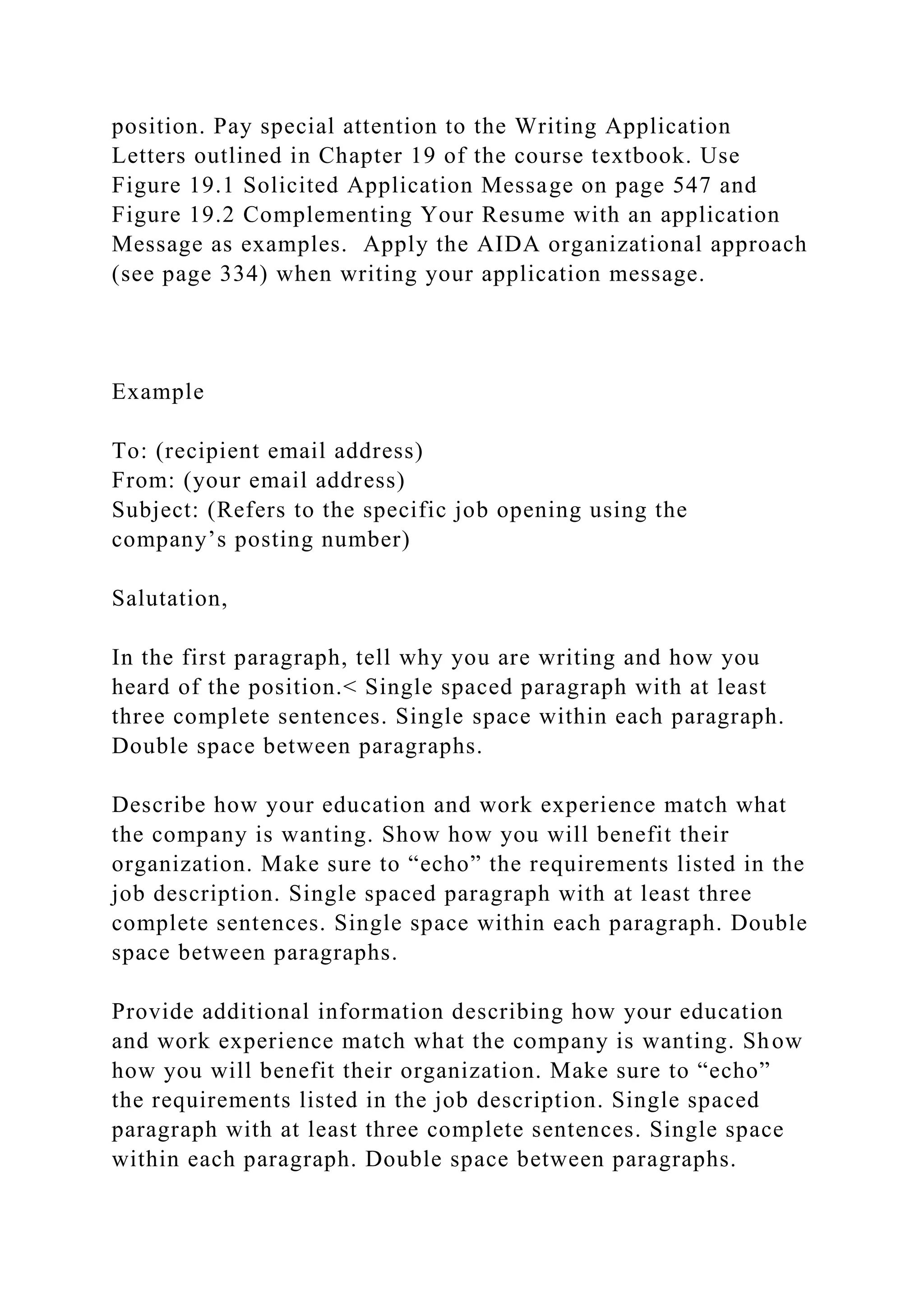 position. Pay special attention to the Writing Application Letters outlined in Chapter 19 of the course textbook. Use Figure 19.1 Solicited Application Message on page 547 and Figure 19.2 Complementing Your Resume with an application Message as examples. Apply the AIDA organizational approach (see page 334) when writing your application message.

Example

To: (recipient email address)
From: (your email address)
Subject: (Refers to the specific job opening using the company’s posting number)

Salutation,

In the first paragraph, tell why you are writing and how you heard of the position.< Single spaced paragraph with at least three complete sentences. Single space within each paragraph. Double space between paragraphs.

Describe how your education and work experience match what the company is wanting. Show how you will benefit their organization. Make sure to “echo” the requirements listed in the job description. Single spaced paragraph with at least three complete sentences. Single space within each paragraph. Double space between paragraphs.

Provide additional information describing how your education and work experience match what the company is wanting. Show how you will benefit their organization. Make sure to “echo” the requirements listed in the job description. Single spaced paragraph with at least three complete sentences. Single space within each paragraph. Double space between paragraphs.